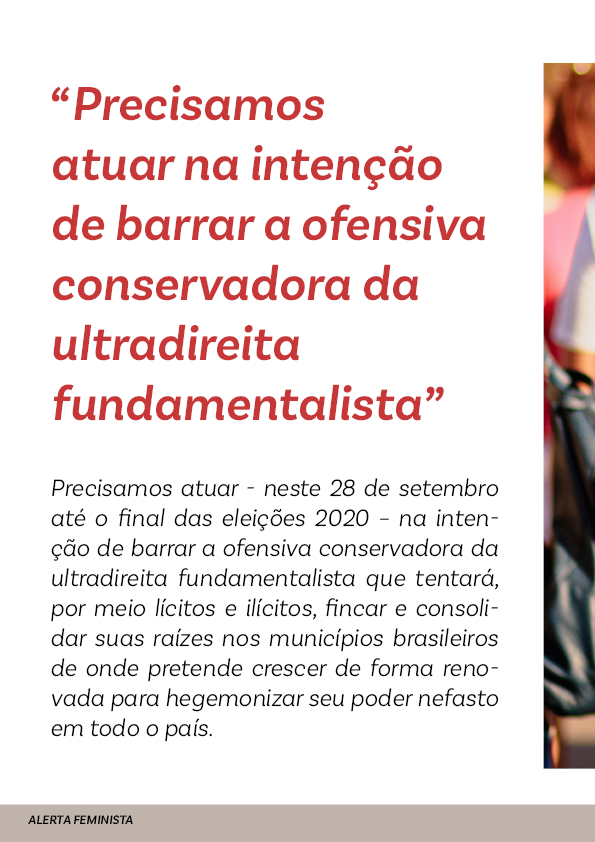 "Precisamos atuar na intenção de barrar a ofensiva conservadora da ultradireita fundamentalista"

Precisamos atuar - neste 28 de setembro até o final das eleições 2020 – na intenção de barrar a ofensiva conservadora da ultradireita fundamentalista que tentará, por meio lícitos e ilícitos, fincar e consolidar suas raízes nos municípios brasileiros de onde pretende crescer de forma renovada para hegemonizar seu poder nefasto em todo o país.

ALERTA FEMINISTA